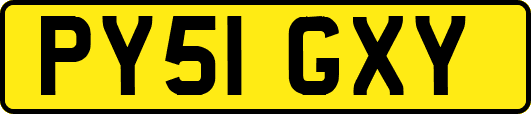 PY51 GXY